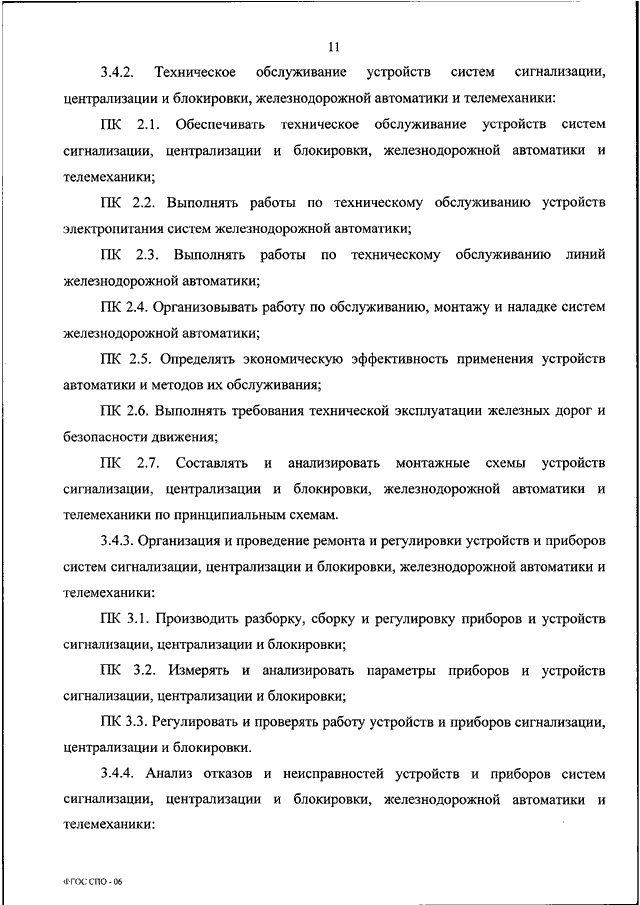 11

3.4.2. Техническое обслуживание устройств систем сигнализации, централизации и блокировки, железнодорожной автоматики и телемеханики:

ПК 2.1. Обеспечивать техническое обслуживание устройств систем сигнализации, централизации и блокировки, железнодорожной автоматики и телемеханики;

ПК 2.2. Выполнять работы по техническому обслуживанию устройств электропитания систем железнодорожной автоматики;

ПК 2.3. Выполнять работы по техническому обслуживанию линий железнодорожной автоматики;

ПК 2.4. Организовывать работу по обслуживанию, монтажу и наладке систем железнодорожной автоматики;

ПК 2.5. Определять экономическую эффективность применения устройств автоматики и методов их обслуживания;

ПК 2.6. Выполнять требования технической эксплуатации железных дорог и безопасности движения;

ПК 2.7. Составлять и анализировать монтажные схемы устройств сигнализации, централизации и блокировки, железнодорожной автоматики и телемеханики по принципиальным схемам.

3.4.3. Организация и проведение ремонта и регулировки устройств и приборов систем сигнализации, централизации и блокировки, железнодорожной автоматики и телемеханики:

ПК 3.1. Производить разборку, сборку и регулировку приборов и устройств сигнализации, централизации и блокировки;

ПК 3.2. Измерять и анализировать параметры приборов и устройств сигнализации, централизации и блокировки;

ПК 3.3. Регулировать и проверять работу устройств и приборов сигнализации, централизации и блокировки.

3.4.4. Анализ отказов и неисправностей устройств и приборов систем сигнализации, централизации и блокировки, железнодорожной автоматики и телемеханики:

ФГОС СПО - 06